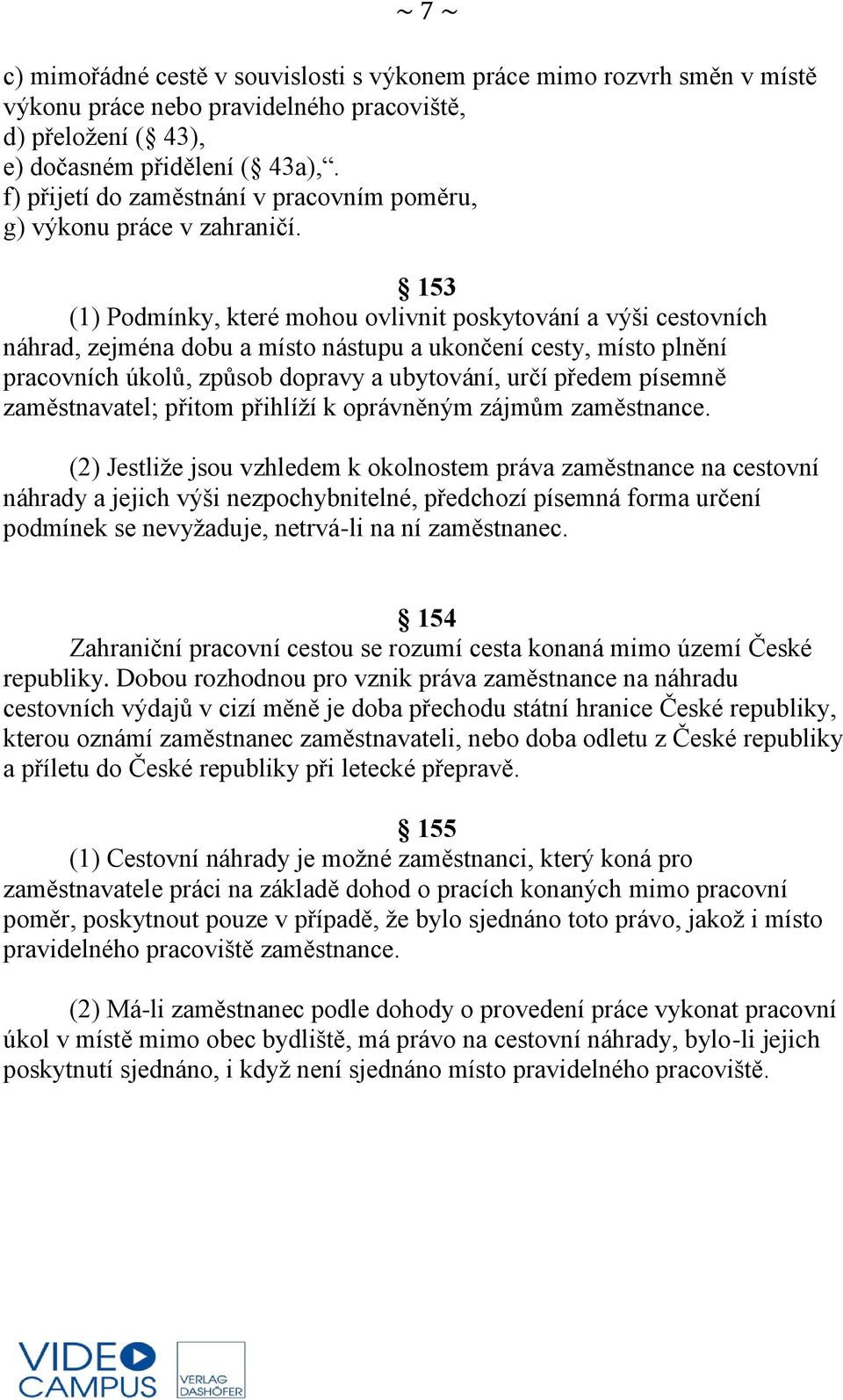 ~ 7 ~

c) mimořádné cestě v souvislosti s výkonem práce mimo rozvrh směn v místě výkonu práce nebo pravidelného pracoviště,
d) přeložení (§ 43),
e) dočasném přidělení (§ 43a),“.
f) přijetí do zaměstnání v pracovním poměru,
g) výkonu práce v zahraničí.

§ 153

(1) Podmínky, které mohou ovlivnit poskytování a výši cestovních náhrad, zejména dobu a místo nástupu a ukončení cesty, místo plnění pracovních úkolů, způsob dopravy a ubytování, určí předem písemně zaměstnavatel; přitom přihlíží k oprávněným zájmům zaměstnance.

(2) Jestliže jsou vzhledem k okolnostem práva zaměstnance na cestovní náhrady a jejich výši nezpochybnitelné, předchozí písemná forma určení podmínek se nevyžaduje, netrvá-li na ní zaměstnanec.

§ 154

Zahraniční pracovní cestou se rozumí cesta konaná mimo území České republiky. Dobou rozhodnou pro vznik práva zaměstnance na náhradu cestovních výdajů v cizí měně je doba přechodu státní hranice České republiky, kterou oznámí zaměstnanec zaměstnavateli, nebo doba odletu z České republiky a příletu do České republiky při letecké přepravě.

§ 155

(1) Cestovní náhrady je možné zaměstnanci, který koná pro zaměstnavatele práci na základě dohod o pracích konaných mimo pracovní poměr, poskytnout pouze v případě, že bylo sjednáno toto právo, jakož i místo pravidelného pracoviště zaměstnance.

(2) Má-li zaměstnanec podle dohody o provedení práce vykonat pracovní úkol v místě mimo obec bydliště, má právo na cestovní náhrady, bylo-li jejich poskytnutí sjednáno, i když není sjednáno místo pravidelného pracoviště.

VIDEO CAMPUS

VERLAG DASHÖFER